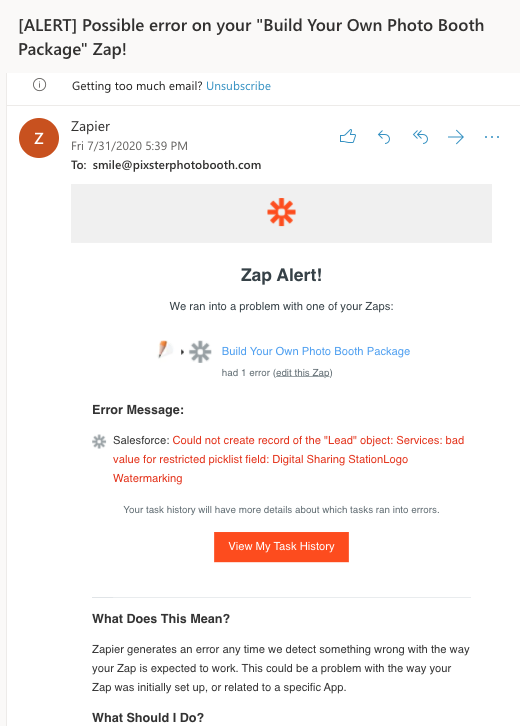 [ALERT] Possible error on your "Build Your Own Photo Booth Package" Zap!

Getting too much email? Unsubscribe

Z

Zapier
Fri 7/31/2020 5:39 PM
To: smile@pixsterphotobooth.com

Zap Alert!

We ran into a problem with one of your Zaps:

Build Your Own Photo Booth Package
had 1 error (edit this Zap)

Error Message:

Salesforce: Could not create record of the "Lead" object: Services: bad value for restricted picklist field: Digital Sharing StationLogo Watermarking

Your task history will have more details about which tasks ran into errors.

View My Task History

What Does This Mean?

Zapier generates an error any time we detect something wrong with the way your Zap is expected to work. This could be a problem with the way your Zap was initially set up, or related to a specific App.

What Should I Do?